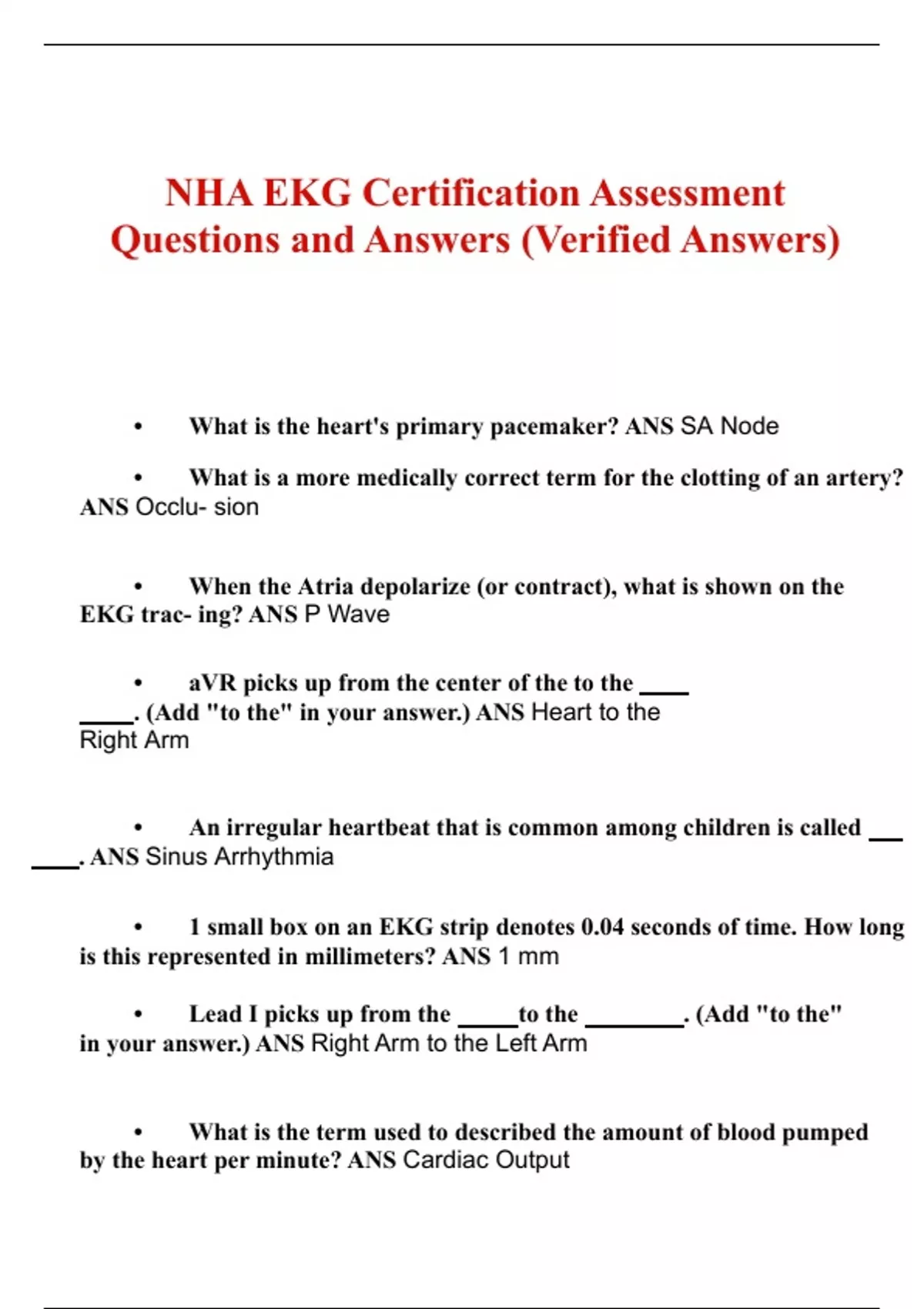 NHA EKG Certification Assessment Questions and Answers (Verified Answers)

• What is the heart's primary pacemaker? ANS SA Node

• What is a more medically correct term for the clotting of an artery? ANS Occlu- sion

• When the Atria depolarize (or contract), what is shown on the EKG trac- ing? ANS P Wave

• aVR picks up from the center of the to the ____ _____. (Add "to the" in your answer.) ANS Heart to the Right Arm

• An irregular heartbeat that is common among children is called ___ ____. ANS Sinus Arrhythmia

• 1 small box on an EKG strip denotes 0.04 seconds of time. How long is this represented in millimeters? ANS 1 mm

• Lead I picks up from the _____to the ________. (Add "to the" in your answer.) ANS Right Arm to the Left Arm

• What is the term used to described the amount of blood pumped by the heart per minute? ANS Cardiac Output